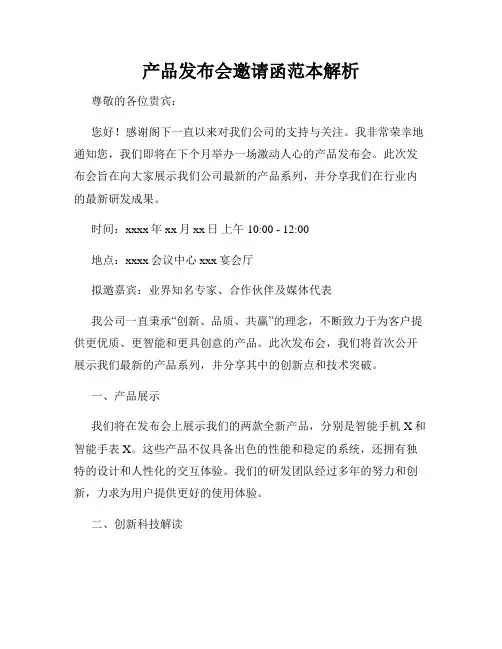 产品发布会邀请函范本解析

尊敬的各位贵宾：

您好！感谢阁下一直以来对我们公司的支持与关注。我非常荣幸地通知您，我们即将在下个月举办一场激动人心的产品发布会。此次发布会旨在向大家展示我们公司最新的产品系列，并分享我们在行业内的最新研发成果。

时间：xxxx 年 xx 月 xx 日 上午 10:00 - 12:00

地点：xxxx 会议中心 xxx 宴会厅

拟邀嘉宾：业界知名专家、合作伙伴及媒体代表

我公司一直秉承“创新、品质、共赢”的理念，不断致力于为客户提供更优质、更智能和更具创意的产品。此次发布会，我们将首次公开展示我们最新的产品系列，并分享其中的创新点和技术突破。

一、产品展示

我们将在发布会上展示我们的两款全新产品，分别是智能手机 X 和智能手表 X。这些产品不仅具备出色的性能和稳定的系统，还拥有独特的设计和人性化的交互体验。我们的研发团队经过多年的努力和创新，力求为用户提供更好的使用体验。

二、创新科技解读